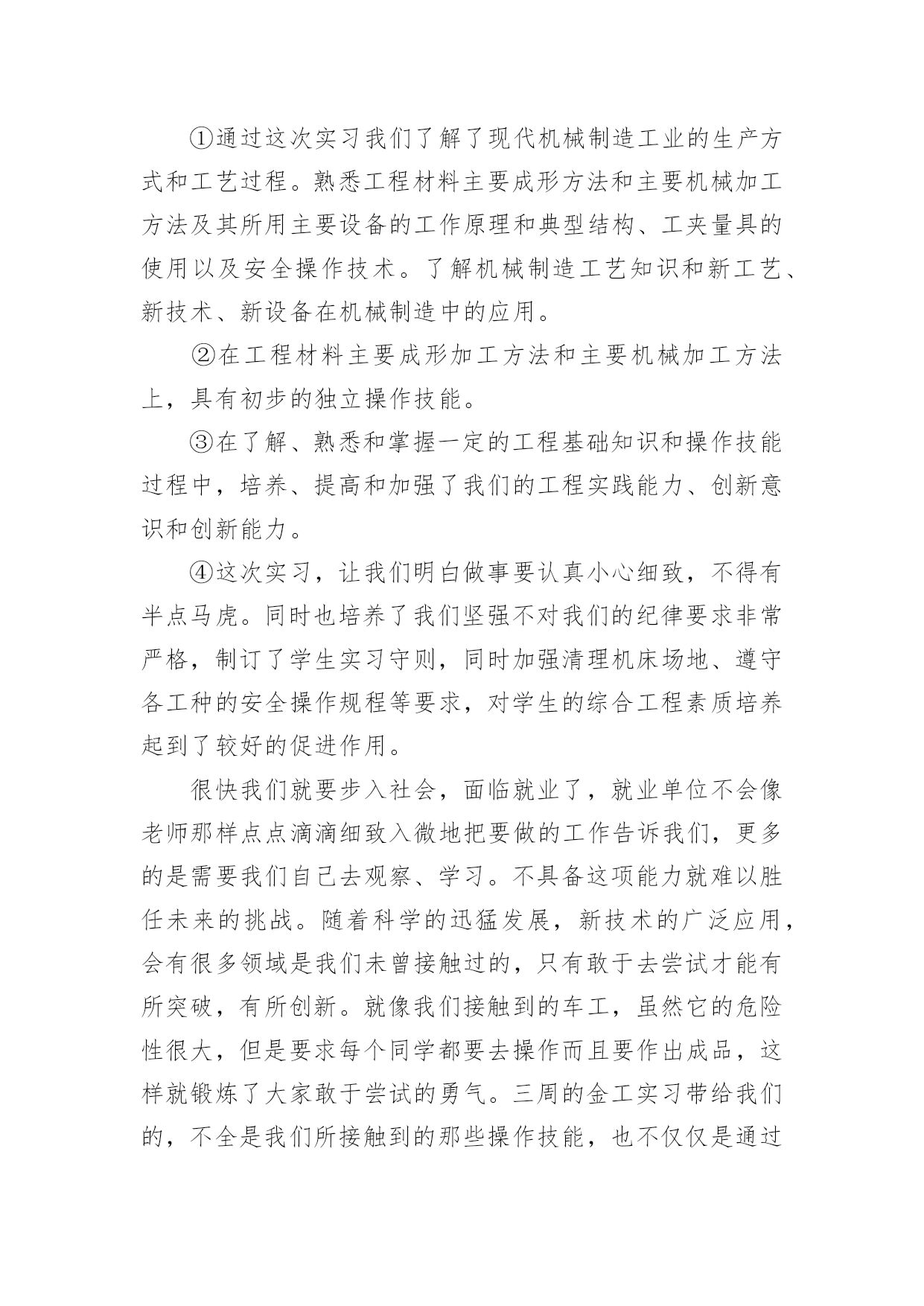 ①通过这次实习我们了解了现代机械制造工业的生产方式和工艺过程。熟悉工程材料主要成形方法和主要机械加工方法及其所用主要设备的工作原理和典型结构、工夹量具的使用以及安全操作技术。了解机械制造工艺知识和新工艺、新技术、新设备在机械制造中的应用。

②在工程材料主要成形加工方法和主要机械加工方法上，具有初步的独立操作技能。

③在了解、熟悉和掌握一定的工程基础知识和操作技能过程中，培养、提高和加强了我们的工程实践能力、创新意识和创新能力。

④这次实习，让我们明白做事要认真小心细致，不得有半点马虎。同时也培养了我们坚强不对我们的纪律要求非常严格，制订了学生实习守则，同时加强清理机床场地、遵守各工种的安全操作规程等要求，对学生的综合工程素质培养起到了较好的促进作用。

很快我们就要步入社会，面临就业了，就业单位不会像老师那样点点滴滴细致入微地把要做的工作告诉我们，更多的是需要我们自己去观察、学习。不具备这项能力就难以胜任未来的挑战。随着科学的迅猛发展，新技术的广泛应用，会有很多领域是我们未曾接触过的，只有敢于去尝试才能有所突破，有所创新。就像我们接触到的车工，虽然它的危险性很大，但是要求每个同学都要去操作而且要作出成品，这样就锻炼了大家敢于尝试的勇气。三周的金工实习带给我们的，不全是我们所接触到的那些操作技能，也不仅仅是通过